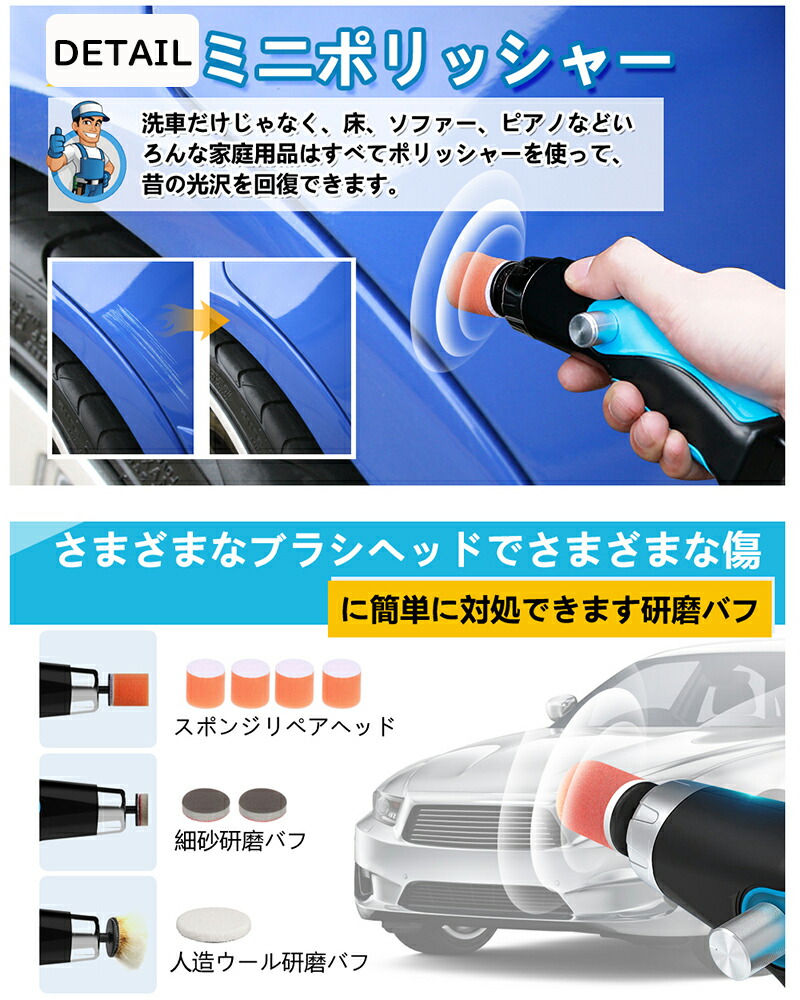 DETAIL ミニポリッシャー

洗車だけじゃなく、床、ソファー、ピアノなどいろんな家庭用品はすべてポリッシャーを使って、昔の光沢を回復できます。

さまざまなブラシヘッドでさまざまな傷に簡単に対処できます研磨バフ

スポンジリペアヘッド

細砂研磨バフ

人造ウール研磨バフ